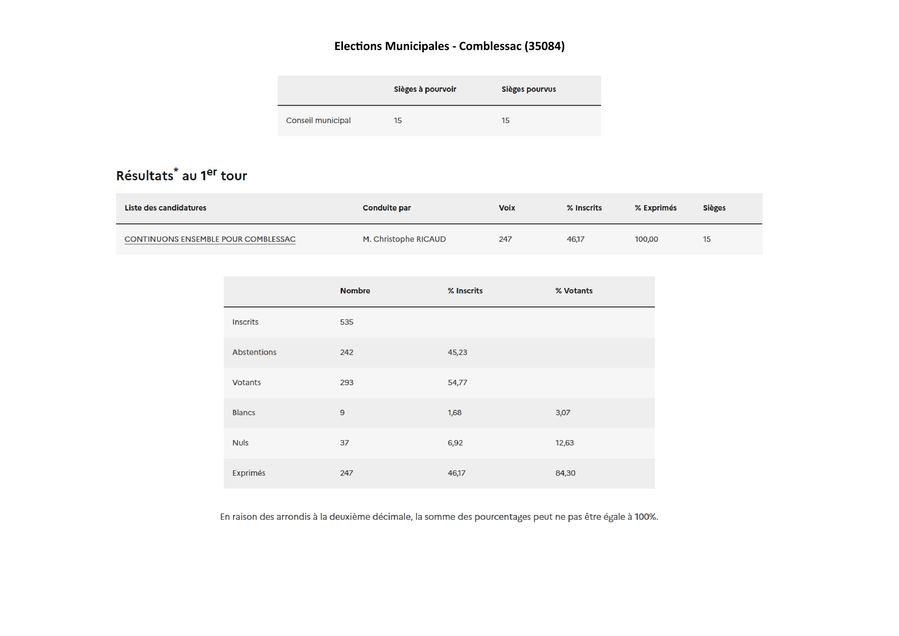 Elections Municipales - Comblessac (35084)

| | Sièges à pourvoir | Sièges pourvus |
|---|---|---|
| Conseil municipal | 15 | 15 |

Résultats* au 1er tour

| Liste des candidatures | Conduite par | Voix | % Inscrits | % Exprimés | Sièges |
|---|---|---|---|---|---|
| CONTINUONS ENSEMBLE POUR COMBLESSAC | M. Christophe RICAUD | 247 | 46,17 | 100,00 | 15 |

| | Nombre | % Inscrits | % Votants |
|---|---|---|---|
| Inscrits | 535 | | |
| Abstentions | 242 | 45,23 | |
| Votants | 293 | 54,77 | |
| Blancs | 9 | 1,68 | 3,07 |
| Nuls | 37 | 6,92 | 12,63 |
| Exprimés | 247 | 46,17 | 84,30 |

En raison des arrondis à la deuxième décimale, la somme des pourcentages peut ne pas être égale à 100%.